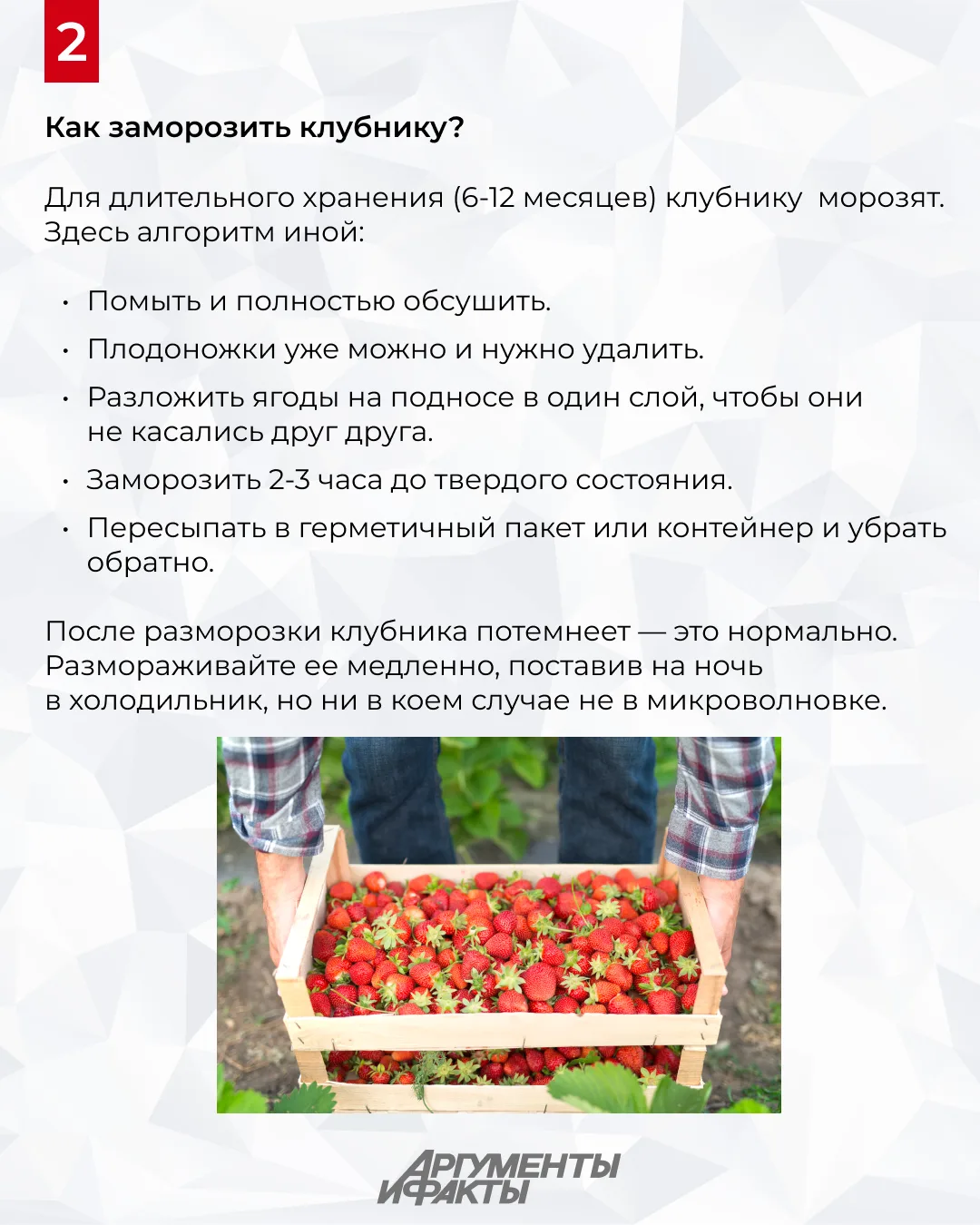 2

Как заморозить клубнику?

Для длительного хранения (6-12 месяцев) клубнику морозят. Здесь алгоритм иной:

• Помыть и полностью обсушить.
• Плодоножки уже можно и нужно удалить.
• Разложить ягоды на подносе в один слой, чтобы они не касались друг друга.
• Заморозить 2-3 часа до твердого состояния.
• Пересыпать в герметичный пакет или контейнер и убрать обратно.

После разморозки клубника потемнеет — это нормально. Размораживайте ее медленно, поставив на ночь в холодильник, но ни в коем случае не в микроволновке.

АРГУМЕНТЫ И ФАКТЫ